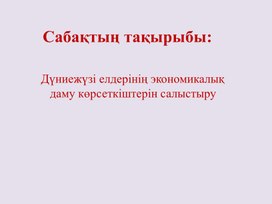 Сабақтың тақырыбы:

Дүниежүзі елдерінің экономикалық даму көрсеткіштерін салыстыру